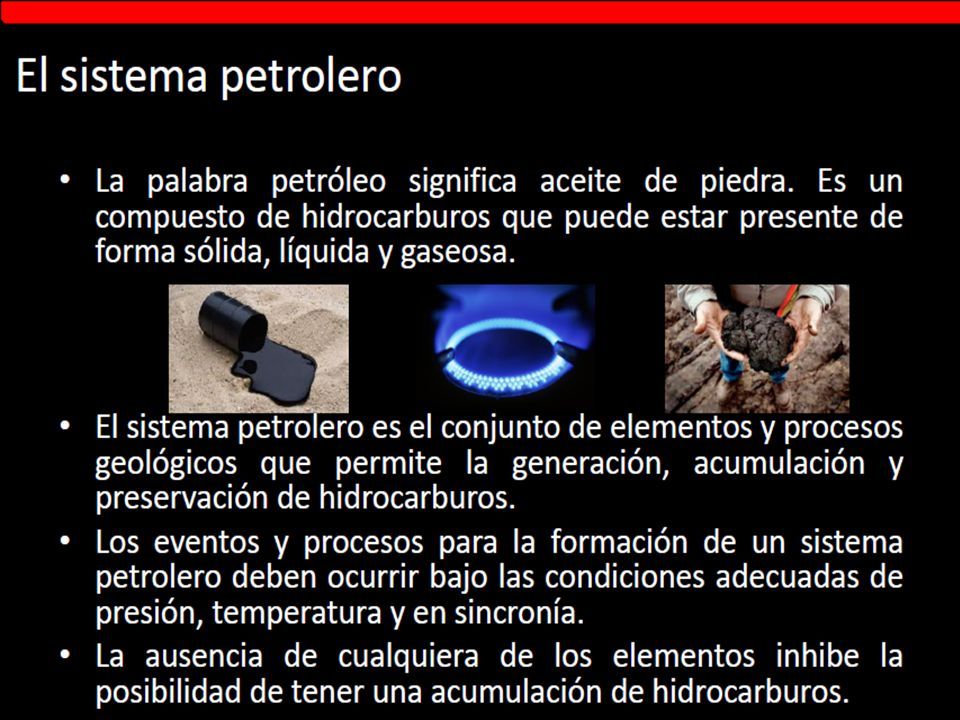 El sistema petrolero

• La palabra petróleo significa aceite de piedra. Es un compuesto de hidrocarburos que puede estar presente de forma sólida, líquida y gaseosa.

• El sistema petrolero es el conjunto de elementos y procesos geológicos que permite la generación, acumulación y preservación de hidrocarburos.

• Los eventos y procesos para la formación de un sistema petrolero deben ocurrir bajo las condiciones adecuadas de presión, temperatura y en sincronía.

• La ausencia de cualquiera de los elementos inhibe la posibilidad de tener una acumulación de hidrocarburos.